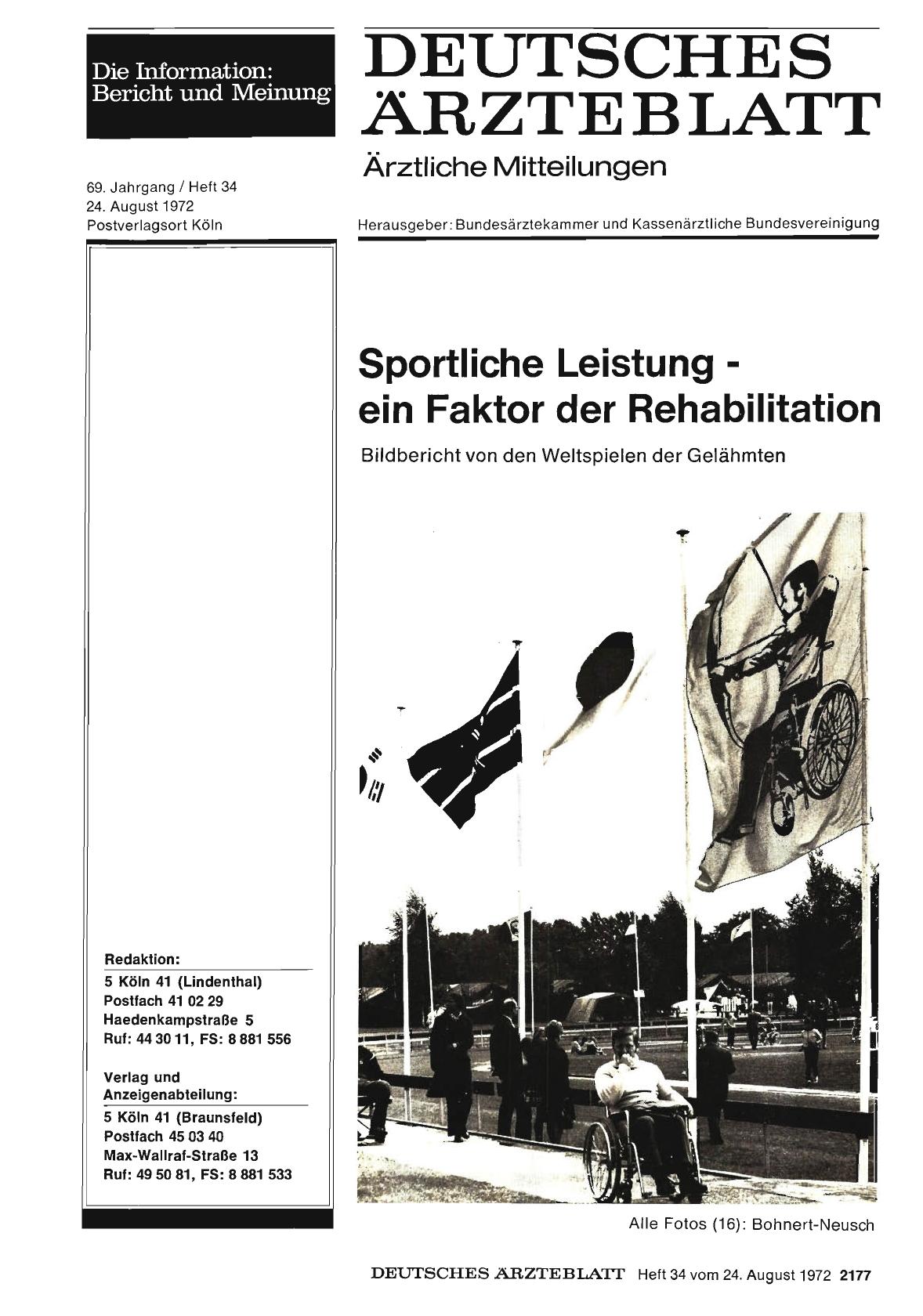 Die Information:
Bericht und Meinung

DEUTSCHES ÄRZTEBLATT

Ärztliche Mitteilungen

69. Jahrgang / Heft 34
24. August 1972
Postverlagsort Köln

Herausgeber: Bundesärztekammer und Kassenärztliche Bundesvereinigung

Sportliche Leistung - ein Faktor der Rehabilitation

Bildbericht von den Weltspielen der Gelähmten

Redaktion:
5 Köln 41 (Lindenthal)
Postfach 41 02 29
Haedenkampstraße 5
Ruf: 44 30 11, FS: 8 881 556

Verlag und Anzeigenabteilung:
5 Köln 41 (Braunsfeld)
Postfach 45 03 40
Max-Wallraf-Straße 13
Ruf: 49 50 81, FS: 8 881 533

Alle Fotos (16): Bohnert-Neusch

DEUTSCHES ÄRZTEBLATT Heft 34 vom 24. August 1972 2177